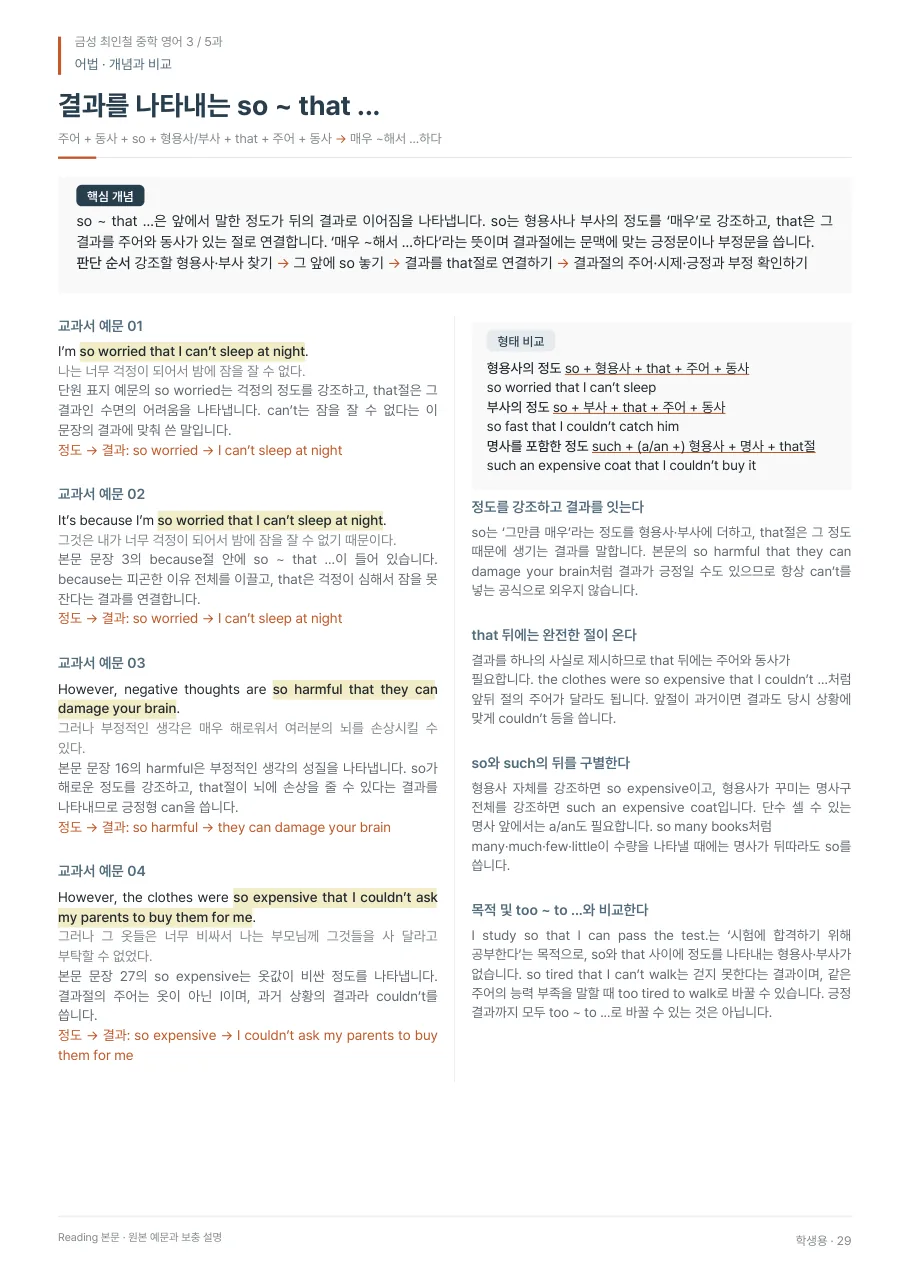 금성 최인철 중학 영어 3 / 5과
어법 · 개념과 비교

결과를 나타내는 so ~ that ...

주어 + 동사 + so + 형용사/부사 + that + 주어 + 동사 → 매우 ~해서 ...하다

핵심 개념

so ~ that ...은 앞에서 말한 정도가 뒤의 결과로 이어짐을 나타냅니다. so는 형용사나 부사의 정도를 '매우'로 강조하고, that은 그 결과를 주어와 동사가 있는 절로 연결합니다. '매우 ~해서 ...하다'라는 뜻이며 결과절에는 문맥에 맞는 긍정문이나 부정문을 씁니다.
판단 순서 강조할 형용사·부사 찾기 → 그 앞에 so 놓기 → 결과를 that절로 연결하기 → 결과절의 주어·시제·긍정과 부정 확인하기

교과서 예문 01

I'm so worried that I can't sleep at night.
나는 너무 걱정이 되어서 밤에 잠을 잘 수 없다.
단원 표지 예문의 so worried는 걱정의 정도를 강조하고, that절은 그 결과인 수면의 어려움을 나타냅니다. can't는 잠을 잘 수 없다는 이 문장의 결과에 맞춰 쓴 말입니다.
정도 → 결과: so worried → I can't sleep at night

교과서 예문 02

It's because I'm so worried that I can't sleep at night.
그것은 내가 너무 걱정이 되어서 밤에 잠을 잘 수 없기 때문이다.
본문 문장 3의 because절 안에 so ~ that ...이 들어 있습니다. because는 피곤한 이유 전체를 이끌고, that은 걱정이 심해서 잠을 못 잔다는 결과를 연결합니다.
정도 → 결과: so worried → I can't sleep at night

교과서 예문 03

However, negative thoughts are so harmful that they can damage your brain.
그러나 부정적인 생각은 매우 해로워서 여러분의 뇌를 손상시킬 수 있다.
본문 문장 16의 harmful은 부정적인 생각의 성질을 나타냅니다. so가 해로운 정도를 강조하고, that절이 뇌에 손상을 줄 수 있다는 결과를 나타내므로 긍정형 can을 씁니다.
정도 → 결과: so harmful → they can damage your brain

교과서 예문 04

However, the clothes were so expensive that I couldn't ask my parents to buy them for me.
그러나 그 옷들은 너무 비싸서 나는 부모님께 그것들을 사 달라고 부탁할 수 없었다.
본문 문장 27의 so expensive는 옷값이 비싼 정도를 나타냅니다. 결과절의 주어는 옷이 아닌 I이며, 과거 상황의 결과라 couldn't를 씁니다.
정도 → 결과: so expensive → I couldn't ask my parents to buy them for me

형태 비교

형용사의 정도 so + 형용사 + that + 주어 + 동사
so worried that I can't sleep
부사의 정도 so + 부사 + that + 주어 + 동사
so fast that I couldn't catch him
명사를 포함한 정도 such + (a/an +) 형용사 + 명사 + that절
such an expensive coat that I couldn't buy it

정도를 강조하고 결과를 잇는다

so는 '그만큼 매우'라는 정도를 형용사·부사에 더하고, that절은 그 정도 때문에 생기는 결과를 말합니다. 본문의 so harmful that they can damage your brain처럼 결과가 긍정일 수도 있으므로 항상 can't를 넣는 공식으로 외우지 않습니다.

that 뒤에는 완전한 절이 온다

결과를 하나의 사실로 제시하므로 that 뒤에는 주어와 동사가 필요합니다. the clothes were so expensive that I couldn't ...처럼 앞뒤 절의 주어가 달라도 됩니다. 앞절이 과거이면 결과도 당시 상황에 맞게 couldn't 등을 씁니다.

so와 such의 뒤를 구별한다

형용사 자체를 강조하면 so expensive이고, 형용사가 꾸미는 명사구 전체를 강조하면 such an expensive coat입니다. 단수 셀 수 있는 명사 앞에서는 a/an도 필요합니다. so many books처럼 many·much·few·little이 수량을 나타낼 때에는 명사가 뒤따라도 so를 씁니다.

목적 및 too ~ to ...와 비교한다

I study so that I can pass the test.는 '시험에 합격하기 위해 공부한다'는 목적으로, so와 that 사이에 정도를 나타내는 형용사·부사가 없습니다. so tired that I can't walk는 걷지 못한다는 결과이며, 같은 주어의 능력 부족을 말할 때 too tired to walk로 바꿀 수 있습니다. 긍정 결과까지 모두 too ~ to ...로 바꿀 수 있는 것은 아닙니다.

Reading 본문 · 원본 예문과 보충 설명
학생용 · 29